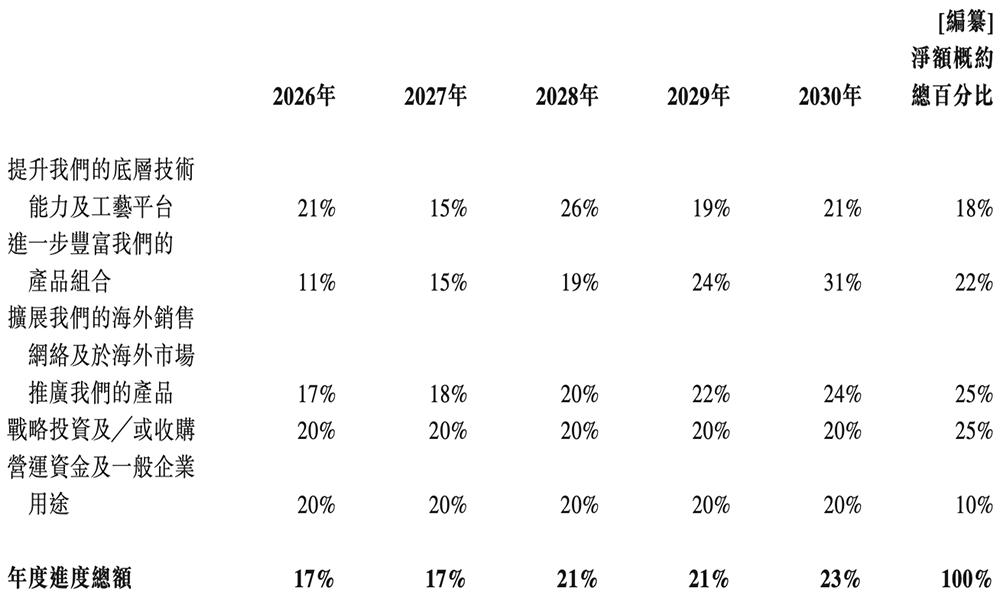 |  | 2026年 | 2027年 | 2028年 | 2029年 | 2030年 | [編纂]淨額概約總百分比 |
|---|---|---|---|---|---|---|
| 提升我們的底層技術能力及工藝平台 | 21% | 15% | 26% | 19% | 21% | 18% |
| 進一步豐富我們的產品組合 | 11% | 15% | 19% | 24% | 31% | 22% |
| 擴展我們的海外銷售網絡及於海外市場推廣我們的產品 | 17% | 18% | 20% | 22% | 24% | 25% |
| 戰略投資及/或收購 | 20% | 20% | 20% | 20% | 20% | 25% |
| 營運資金及一般企業用途 | 20% | 20% | 20% | 20% | 20% | 10% |
| 年度進度總額 | 17% | 17% | 21% | 21% | 23% | 100% |